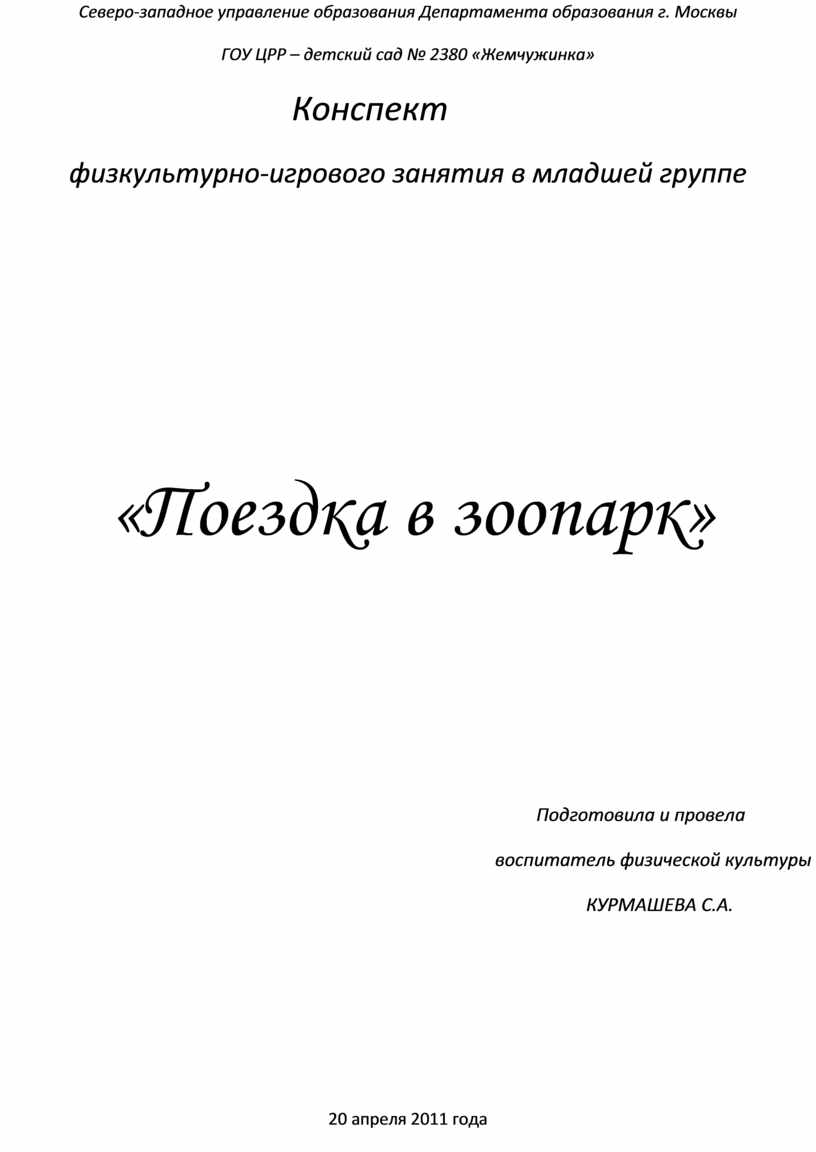 Северо-западное управление образования Департамента образования г. Москвы

ГОУ ЦРР – детский сад № 2380 «Жемчужинка»

Конспект

физкультурно-игрового занятия в младшей группе

«Поездка в зоопарк»

Подготовила и провела

воспитатель физической культуры

КУРМАШЕВА С.А.

20 апреля 2011 года